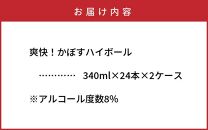 お届け内容

爽快！かぼすハイボール

…………… 340ml×24本×2ケース

※アルコール度数8%